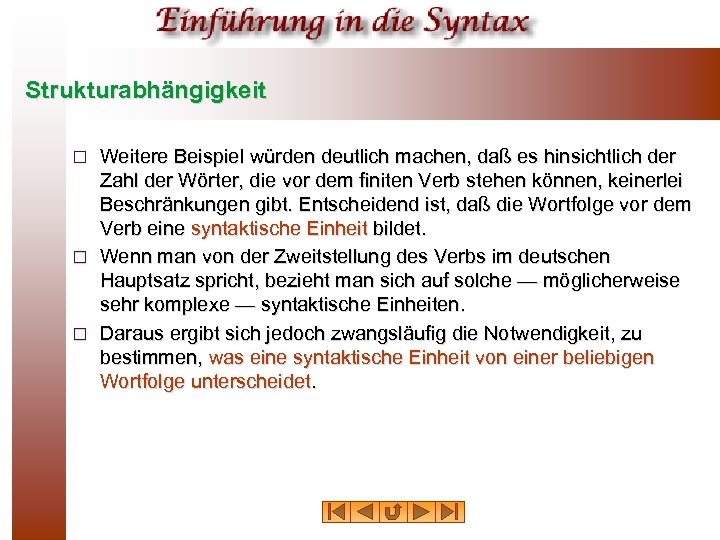 Einführung in die Syntax

Strukturabhängigkeit

□ Weitere Beispiel würden deutlich machen, daß es hinsichtlich der Zahl der Wörter, die vor dem finiten Verb stehen können, keinerlei Beschränkungen gibt. Entscheidend ist, daß die Wortfolge vor dem Verb eine syntaktische Einheit bildet.

□ Wenn man von der Zweitstellung des Verbs im deutschen Hauptsatz spricht, bezieht man sich auf solche — möglicherweise sehr komplexe — syntaktische Einheiten.

□ Daraus ergibt sich jedoch zwangsläufig die Notwendigkeit, zu bestimmen, was eine syntaktische Einheit von einer beliebigen Wortfolge unterscheidet.